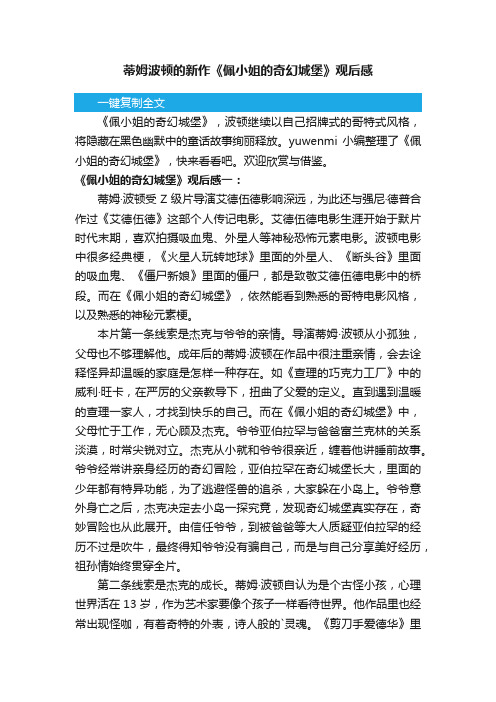 蒂姆波顿的新作《佩小姐的奇幻城堡》观后感

一键复制全文

《佩小姐的奇幻城堡》，波顿继续以自己招牌式的哥特式风格，将隐藏在黑色幽默中的童话故事绚丽释放。yuwenmi 小编整理了《佩小姐的奇幻城堡》，快来看看吧。欢迎欣赏与借鉴。

《佩小姐的奇幻城堡》观后感一：

蒂姆·波顿受 Z 级片导演艾德伍德影响深远，为此还与强尼·德普合作过《艾德伍德》这部个人传记电影。艾德伍德电影生涯开始于默片时代末期，喜欢拍摄吸血鬼、外星人等神秘恐怖元素电影。波顿电影中很多经典梗，《火星人玩转地球》里面的外星人、《断头谷》里面的吸血鬼、《僵尸新娘》里面的僵尸，都是致敬艾德伍德电影中的桥段。而在《佩小姐的奇幻城堡》，依然能看到熟悉的哥特电影风格，以及熟悉的神秘元素梗。

本片第一条线索是杰克与爷爷的亲情。导演蒂姆·波顿从小孤独，父母也不够理解他。成年后的蒂姆·波顿在作品中很注重亲情，会去诠释怪异却温暖的家庭是怎样一种存在。如《查理的巧克力工厂》中的威利·旺卡，在严厉的父亲教导下，扭曲了父爱的定义。直到遇到温暖的查理一家人，才找到快乐的自己。而在《佩小姐的奇幻城堡》中，父母忙于工作，无心顾及杰克。爷爷亚伯拉罕与爸爸富兰克林的关系淡漠，时常尖锐对立。杰克从小就和爷爷很亲近，缠着他讲睡前故事。爷爷经常讲亲身经历的奇幻冒险，亚伯拉罕在奇幻城堡长大，里面的少年都有特异功能，为了逃避怪兽的追杀，大家躲在小岛上。爷爷意外身亡之后，杰克决定去小岛一探究竟，发现奇幻城堡真实存在，奇妙冒险也从此展开。由信任爷爷，到被爸爸等大人质疑亚伯拉罕的经历不过是吹牛，最终得知爷爷没有骗自己，而是与自己分享美好经历，祖孙情始终贯穿全片。

第二条线索是杰克的成长。蒂姆·波顿自认为是个古怪小孩，心理世界活在 13 岁，作为艺术家要像个孩子一样看待世界。他作品里也经常出现怪咖，有着奇特的外表，诗人般的`灵魂。《剪刀手爱德华》里